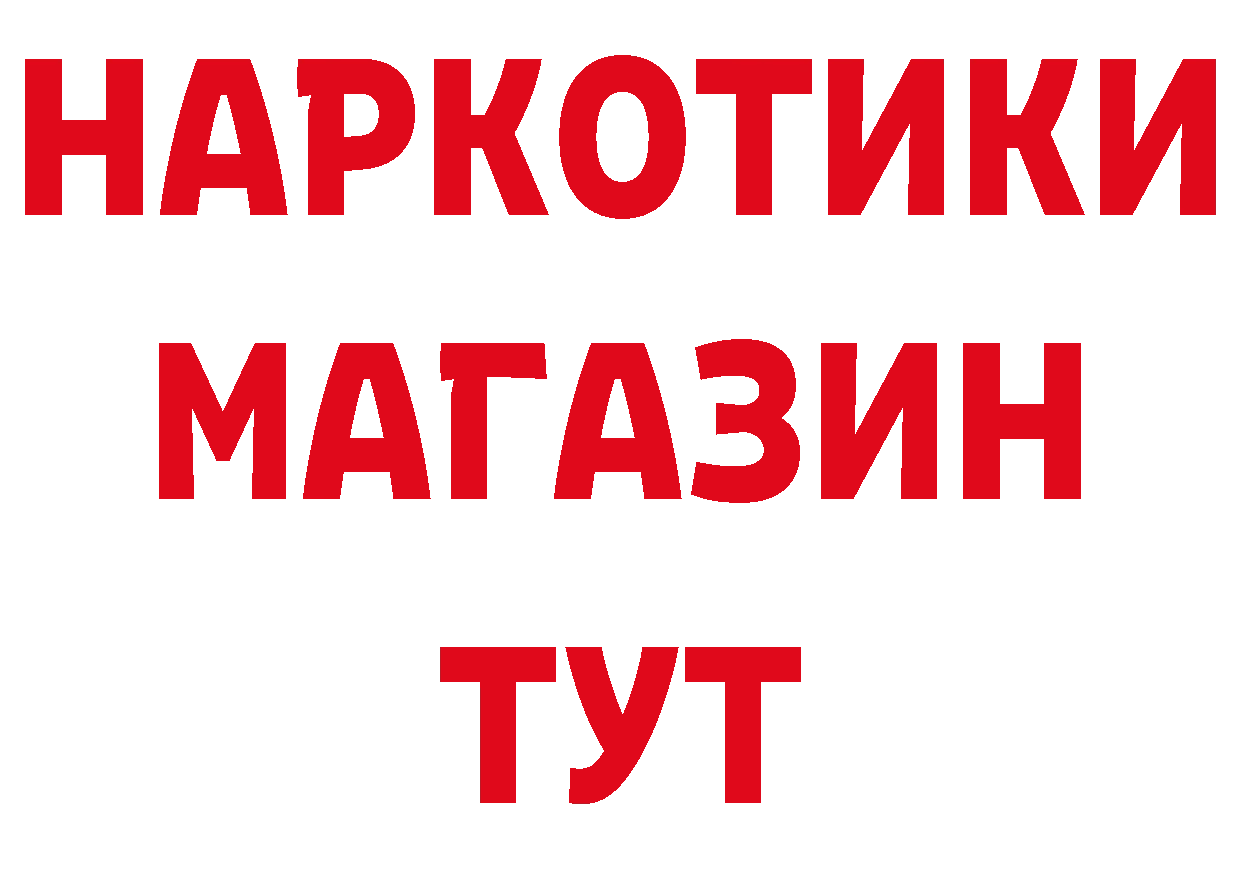 НАРКОТИКИ
МАГАЗИН
ТУТ